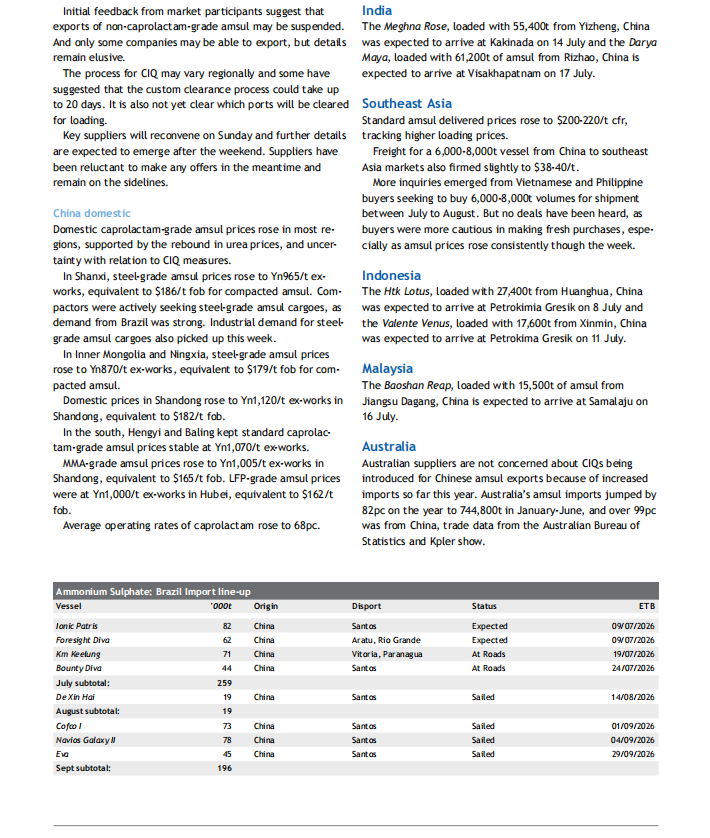 Initial feedback from market participants suggest that exports of non-caprolactam-grade amsul may be suspended. And only some companies may be able to export, but details remain elusive.

The process for CIQ may vary regionally and some have suggested that the custom clearance process could take up to 20 days. It is also not yet clear which ports will be cleared for loading.

Key suppliers will reconvene on Sunday and further details are expected to emerge after the weekend. Suppliers have been reluctant to make any offers in the meantime and remain on the sidelines.

China domestic
Domestic caprolactam-grade amsul prices rose in most regions, supported by the rebound in urea prices, and uncertainty with relation to CIQ measures.

In Shanxi, steel-grade amsul prices rose to Yn965/t ex-works, equivalent to $186/t fob for compacted amsul. Compactors were actively seeking steel-grade amsul cargoes, as demand from Brazil was strong. Industrial demand for steel-grade amsul cargoes also picked up this week.

In Inner Mongolia and Ningxia, steel-grade amsul prices rose to Yn870/t ex-works, equivalent to $179/t fob for compacted amsul.

Domestic prices in Shandong rose to Yn1,120/t ex-works in Shandong, equivalent to $182/t fob.

In the south, Hengyi and Baling kept standard caprolactam-grade amsul prices stable at Yn1,070/t ex-works.

MMA-grade amsul prices rose to Yn1,005/t ex-works in Shandong, equivalent to $165/t fob. LFP-grade amsul prices were at Yn1,000/t ex-works in Hubei, equivalent to $162/t fob.

Average operating rates of caprolactam rose to 68pc.

India
The Meghna Rose, loaded with 55,400t from Yizheng, China was expected to arrive at Kakinada on 14 July and the Darya Maya, loaded with 61,200t of amsul from Rizhao, China is expected to arrive at Visakhapatnam on 17 July.

Southeast Asia
Standard amsul delivered prices rose to $200-220/t cfr, tracking higher loading prices.

Freight for a 6,000-8,000t vessel from China to southeast Asia markets also firmed slightly to $38-40/t.

More inquiries emerged from Vietnamese and Philippine buyers seeking to buy 6,000-8,000t volumes for shipment between July to August. But no deals have been heard, as buyers were more cautious in making fresh purchases, especially as amsul prices rose consistently though the week.

Indonesia
The Htk Lotus, loaded with 27,400t from Huanghua, China was expected to arrive at Petrokimia Gresik on 8 July and the Valente Venus, loaded with 17,600t from Xinmin, China was expected to arrive at Petrokima Gresik on 11 July.

Malaysia
The Baoshan Reap, loaded with 15,500t of amsul from Jiangsu Dagang, China is expected to arrive at Samalaju on 16 July.

Australia
Australian suppliers are not concerned about CIQs being introduced for Chinese amsul exports because of increased imports so far this year. Australia's amsul imports jumped by 82pc on the year to 744,800t in January-June, and over 99pc was from China, trade data from the Australian Bureau of Statistics and Kpler show.

Ammonium Sulphate: Brazil Import line-up

| Vessel | '000t | Origin | Disport | Status | ETB |
|---|---|---|---|---|---|
| Ionic Patris | 82 | China | Santos | Expected | 09/07/2026 |
| Foresight Diva | 62 | China | Aratu, Rio Grande | Expected | 09/07/2026 |
| Km Keelung | 71 | China | Vitoria, Paranagua | At Roads | 19/07/2026 |
| Bounty Diva | 44 | China | Santos | At Roads | 24/07/2026 |
| July subtotal: | 259 | | | | |
| De Xin Hai | 19 | China | Santos | Sailed | 14/08/2026 |
| August subtotal: | 19 | | | | |
| Cofco I | 73 | China | Santos | Sailed | 01/09/2026 |
| Navios Galaxy II | 78 | China | Santos | Sailed | 04/09/2026 |
| Eva | 45 | China | Santos | Sailed | 29/09/2026 |
| Sept subtotal: | 196 | | | | |